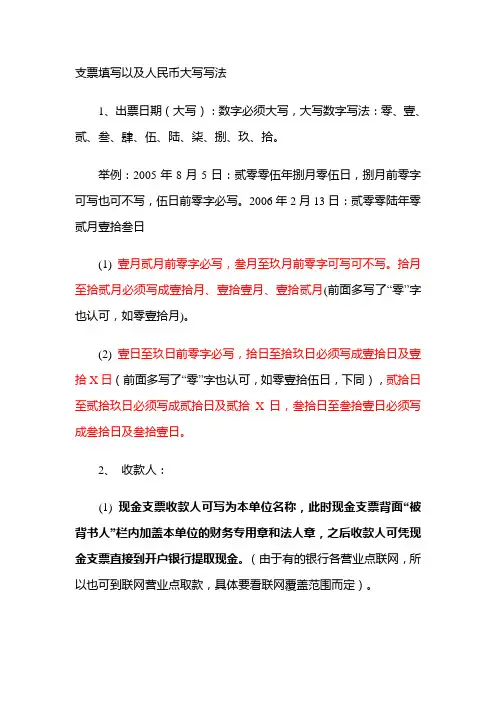 支票填写以及人民币大写写法

1、出票日期（大写）：数字必须大写，大写数字写法：零、壹、贰、叁、肆、伍、陆、柒、捌、玖、拾。

举例：2005 年 8 月 5 日：贰零零伍年捌月零伍日，捌月前零字可写也可不写，伍日前零字必写。2006 年 2 月 13 日：贰零零陆年零贰月壹拾叁日

(1) 壹月贰月前零字必写，叁月至玖月前零字可写可不写。拾月至拾贰月必须写成壹拾月、壹拾壹月、壹拾贰月(前面多写了“零”字也认可，如零壹拾月)。

(2) 壹日至玖日前零字必写，拾日至拾玖日必须写成壹拾日及壹拾 X 日（前面多写了“零”字也认可，如零壹拾伍日，下同），贰拾日至贰拾玖日必须写成贰拾日及贰拾 X 日，叁拾日至叁拾壹日必须写成叁拾日及叁拾壹日。

2、 收款人：

(1) 现金支票收款人可写为本单位名称，此时现金支票背面“被背书人”栏内加盖本单位的财务专用章和法人章，之后收款人可凭现金支票直接到开户银行提取现金。（由于有的银行各营业点联网，所以也可到联网营业点取款，具体要看联网覆盖范围而定）。